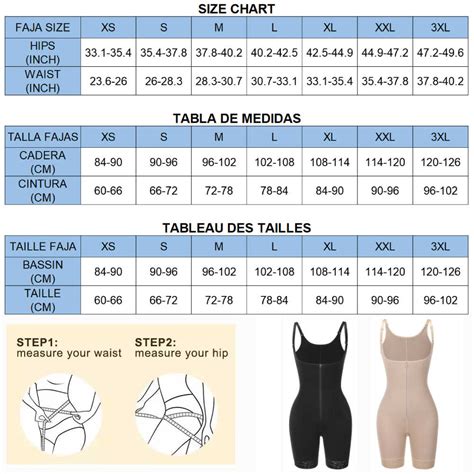 SIZE CHART

| FAJA SIZE | XS | S | M | L | XL | XXL | 3XL |
|---|---|---|---|---|---|---|---|
| HIPS (INCH) | 33.1-35.4 | 35.4-37.8 | 37.8-40.2 | 40.2-42.5 | 42.5-44.9 | 44.9-47.2 | 47.2-49.6 |
| WAIST (INCH) | 23.6-26 | 26-28.3 | 28.3-30.7 | 30.7-33.1 | 33.1-35.4 | 35.4-37.8 | 37.8-40.2 |

TABLA DE MEDIDAS

| TALLA FAJAS | XS | S | M | L | XL | XXL | 3XL |
|---|---|---|---|---|---|---|---|
| CADERA (CM) | 84-90 | 90-96 | 96-102 | 102-108 | 108-114 | 114-120 | 120-126 |
| CINTURA (CM) | 60-66 | 66-72 | 72-78 | 78-84 | 84-90 | 90-96 | 96-102 |

TABLEAU DES TAILLES

| TAILLE FAJA | XS | S | M | L | XL | XXL | 3XL |
|---|---|---|---|---|---|---|---|
| BASSIN (CM) | 84-90 | 90-96 | 96-102 | 102-108 | 108-114 | 114-120 | 120-126 |
| TAILLE (CM) | 60-66 | 66-72 | 72-78 | 78-84 | 84-90 | 90-96 | 96-102 |

STEP1:
measure your waist

STEP2:
measure your hip